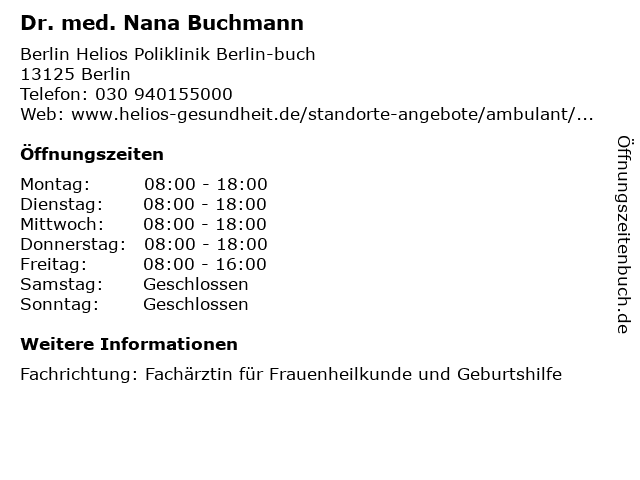 Dr. med. Nana Buchmann

Berlin Helios Poliklinik Berlin-buch
13125 Berlin
Telefon: 030 940155000
Web: www.helios-gesundheit.de/standorte-angebote/ambulant/...

Öffnungszeiten

Montag: 08:00 - 18:00
Dienstag: 08:00 - 18:00
Mittwoch: 08:00 - 18:00
Donnerstag: 08:00 - 18:00
Freitag: 08:00 - 16:00
Samstag: Geschlossen
Sonntag: Geschlossen

Weitere Informationen

Fachrichtung: Fachärztin für Frauenheilkunde und Geburtshilfe

Öffnungszeitenbuch.de